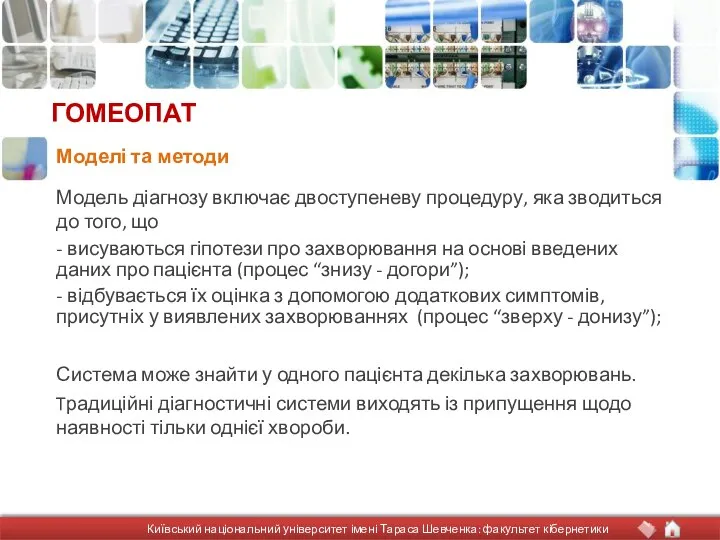 ГОМЕОПАТ

Моделі та методи

Модель діагнозу включає двоступеневу процедуру, яка зводиться до того, що

- висуваються гіпотези про захворювання на основі введених даних про пацієнта (процес “знизу - догори”);

- відбувається їх оцінка з допомогою додаткових симптомів, присутніх у виявлених захворюваннях (процес “зверху - донизу”);

Система може знайти у одного пацієнта декілька захворювань.

Традиційні діагностичні системи виходять із припущення щодо наявності тільки однієї хвороби.

Київський національний університет імені Тараса Шевченка: факультет кібернетики